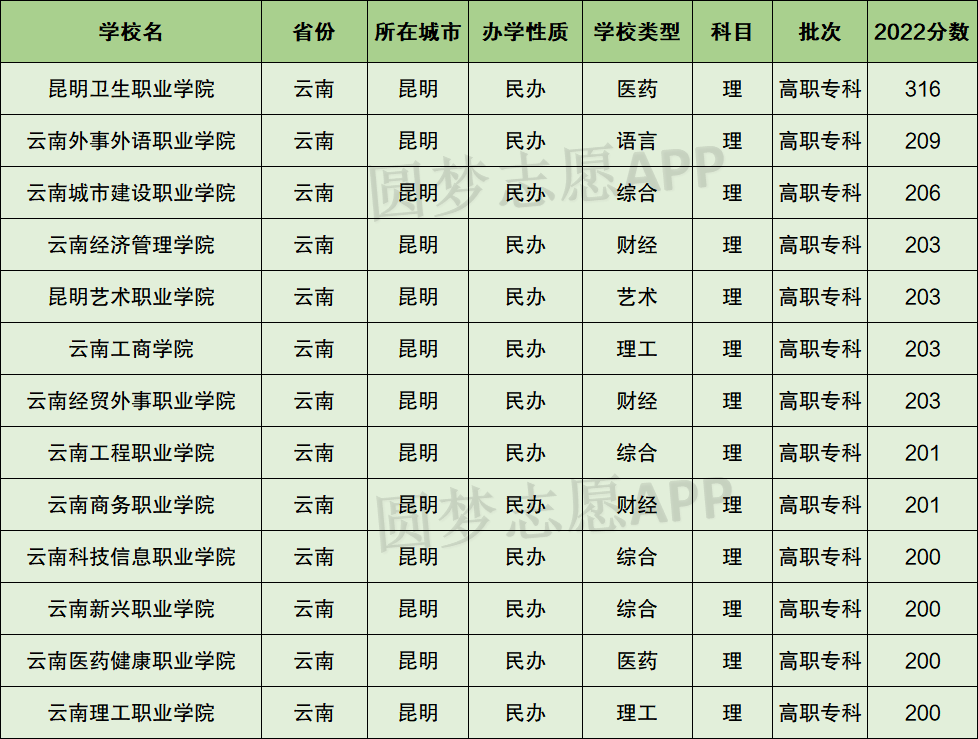 | 学校名 | 省份 | 所在城市 | 办学性质 | 学校类型 | 科目 | 批次 | 2022分数 |
|---|---|---|---|---|---|---|---|
| 昆明卫生职业学院 | 云南 | 昆明 | 民办 | 医药 | 理 | 高职专科 | 316 |
| 云南外事外语职业学院 | 云南 | 昆明 | 民办 | 语言 | 理 | 高职专科 | 209 |
| 云南城市建设职业学院 | 云南 | 昆明 | 民办 | 综合 | 理 | 高职专科 | 206 |
| 云南经济管理学院 | 云南 | 昆明 | 民办 | 财经 | 理 | 高职专科 | 203 |
| 昆明艺术职业学院 | 云南 | 昆明 | 民办 | 艺术 | 理 | 高职专科 | 203 |
| 云南工商学院 | 云南 | 昆明 | 民办 | 理工 | 理 | 高职专科 | 203 |
| 云南经贸外事职业学院 | 云南 | 昆明 | 民办 | 财经 | 理 | 高职专科 | 203 |
| 云南工程职业学院 | 云南 | 昆明 | 民办 | 综合 | 理 | 高职专科 | 201 |
| 云南商务职业学院 | 云南 | 昆明 | 民办 | 财经 | 理 | 高职专科 | 201 |
| 云南科技信息职业学院 | 云南 | 昆明 | 民办 | 综合 | 理 | 高职专科 | 200 |
| 云南新兴职业学院 | 云南 | 昆明 | 民办 | 综合 | 理 | 高职专科 | 200 |
| 云南医药健康职业学院 | 云南 | 昆明 | 民办 | 医药 | 理 | 高职专科 | 200 |
| 云南理工职业学院 | 云南 | 昆明 | 民办 | 理工 | 理 | 高职专科 | 200 |

圆梦志愿APP